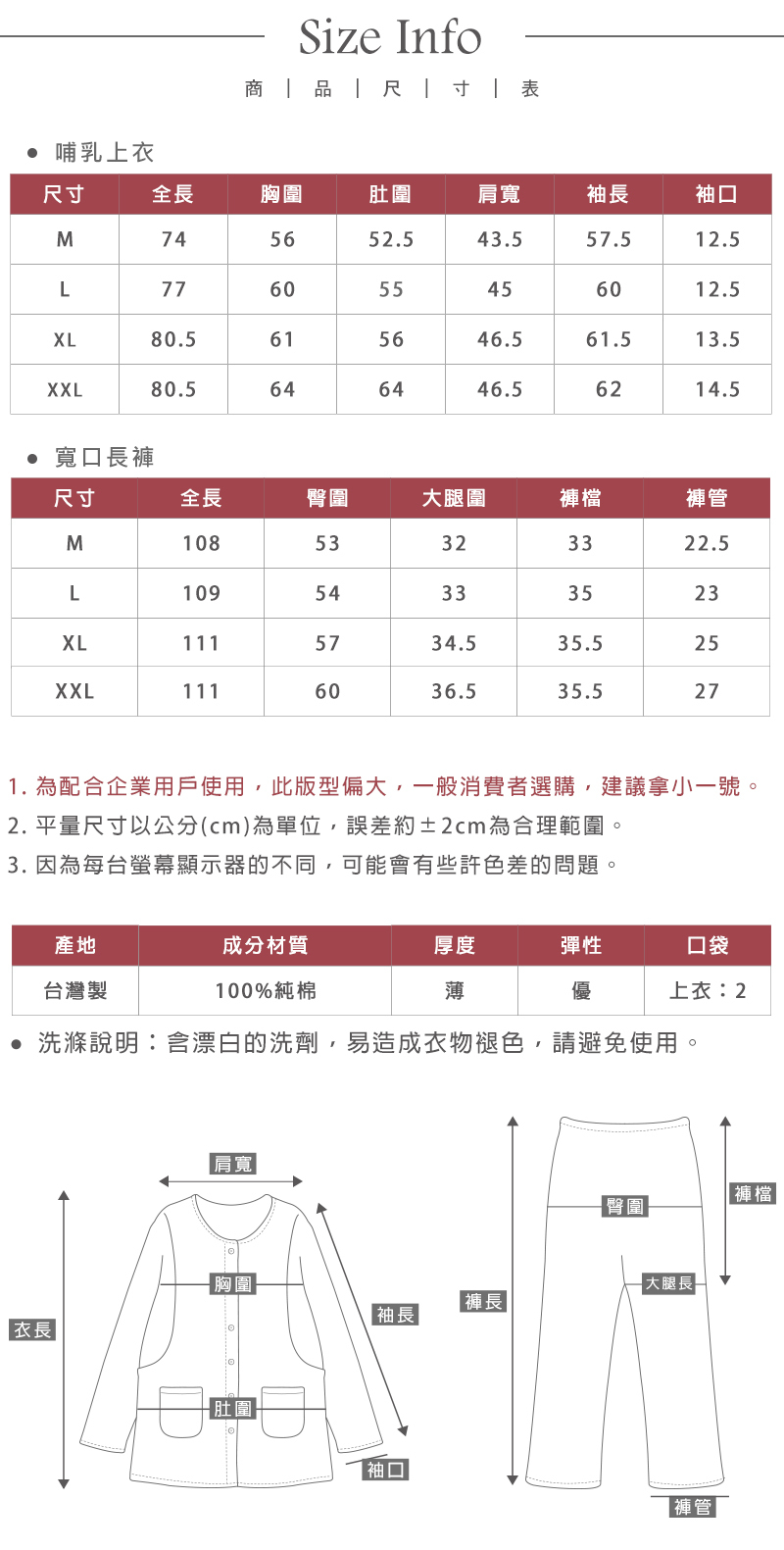 Size Info

商 | 品 | 尺 | 寸 | 表

● 哺乳上衣

| 尺寸 | 全長 | 胸圍 | 肚圍 | 肩寬 | 袖長 | 袖口 |
|---|---|---|---|---|---|---|
| M | 74 | 56 | 52.5 | 43.5 | 57.5 | 12.5 |
| L | 77 | 60 | 55 | 45 | 60 | 12.5 |
| XL | 80.5 | 61 | 56 | 46.5 | 61.5 | 13.5 |
| XXL | 80.5 | 64 | 64 | 46.5 | 62 | 14.5 |

● 寬口長褲

| 尺寸 | 全長 | 臀圍 | 大腿圍 | 褲檔 | 褲管 |
|---|---|---|---|---|---|
| M | 108 | 53 | 32 | 33 | 22.5 |
| L | 109 | 54 | 33 | 35 | 23 |
| XL | 111 | 57 | 34.5 | 35.5 | 25 |
| XXL | 111 | 60 | 36.5 | 35.5 | 27 |

1. 為配合企業用戶使用，此版型偏大，一般消費者選購，建議拿小一號。
2. 平量尺寸以公分(cm)為單位，誤差約±2cm為合理範圍。
3. 因為每台螢幕顯示器的不同，可能會有些許色差的問題。

| 產地 | 成分材質 | 厚度 | 彈性 | 口袋 |
|---|---|---|---|---|
| 台灣製 | 100%純棉 | 薄 | 優 | 上衣：2 |

● 洗滌說明：含漂白的洗劑，易造成衣物褪色，請避免使用。

肩寬
胸圍
衣長
袖長
肚圍
袖口
臀圍
褲檔
大腿長
褲長
褲管